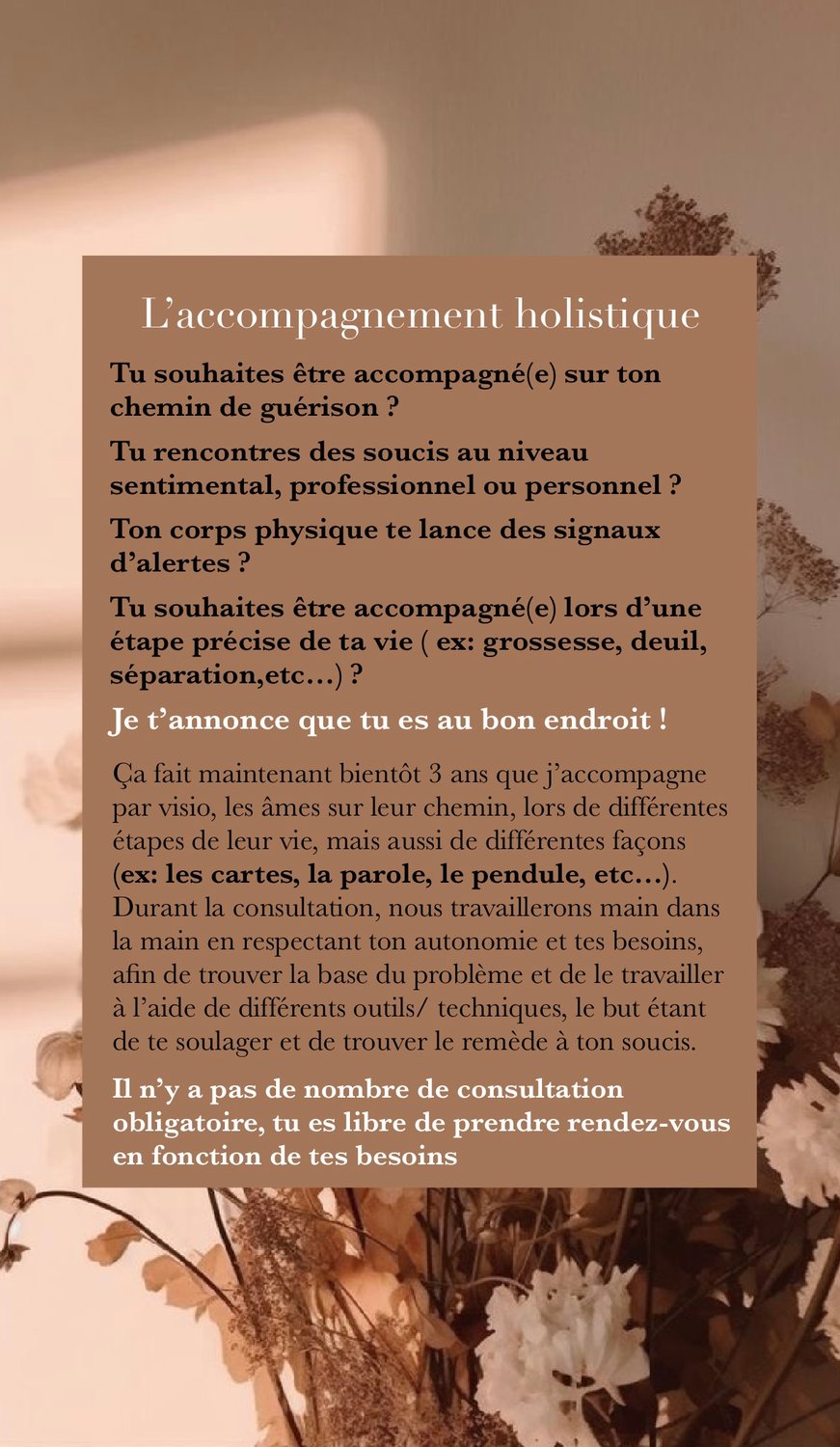 L’accompagnement holistique

Tu souhaites être accompagné(e) sur ton chemin de guérison ?

Tu rencontres des soucis au niveau sentimental, professionnel ou personnel ?

Ton corps physique te lance des signaux d’alertes ?

Tu souhaites être accompagné(e) lors d’une étape précise de ta vie ( ex: grossesse, deuil, séparation,etc…) ?

Je t’annonce que tu es au bon endroit !

Ça fait maintenant bientôt 3 ans que j’accompagne par visio, les âmes sur leur chemin, lors de différentes étapes de leur vie, mais aussi de différentes façons (ex: les cartes, la parole, le pendule, etc…). Durant la consultation, nous travaillerons main dans la main en respectant ton autonomie et tes besoins, afin de trouver la base du problème et de le travailler à l’aide de différents outils/ techniques, le but étant de te soulager et de trouver le remède à ton soucis.

Il n’y a pas de nombre de consultation obligatoire, tu es libre de prendre rendez-vous en fonction de tes besoins